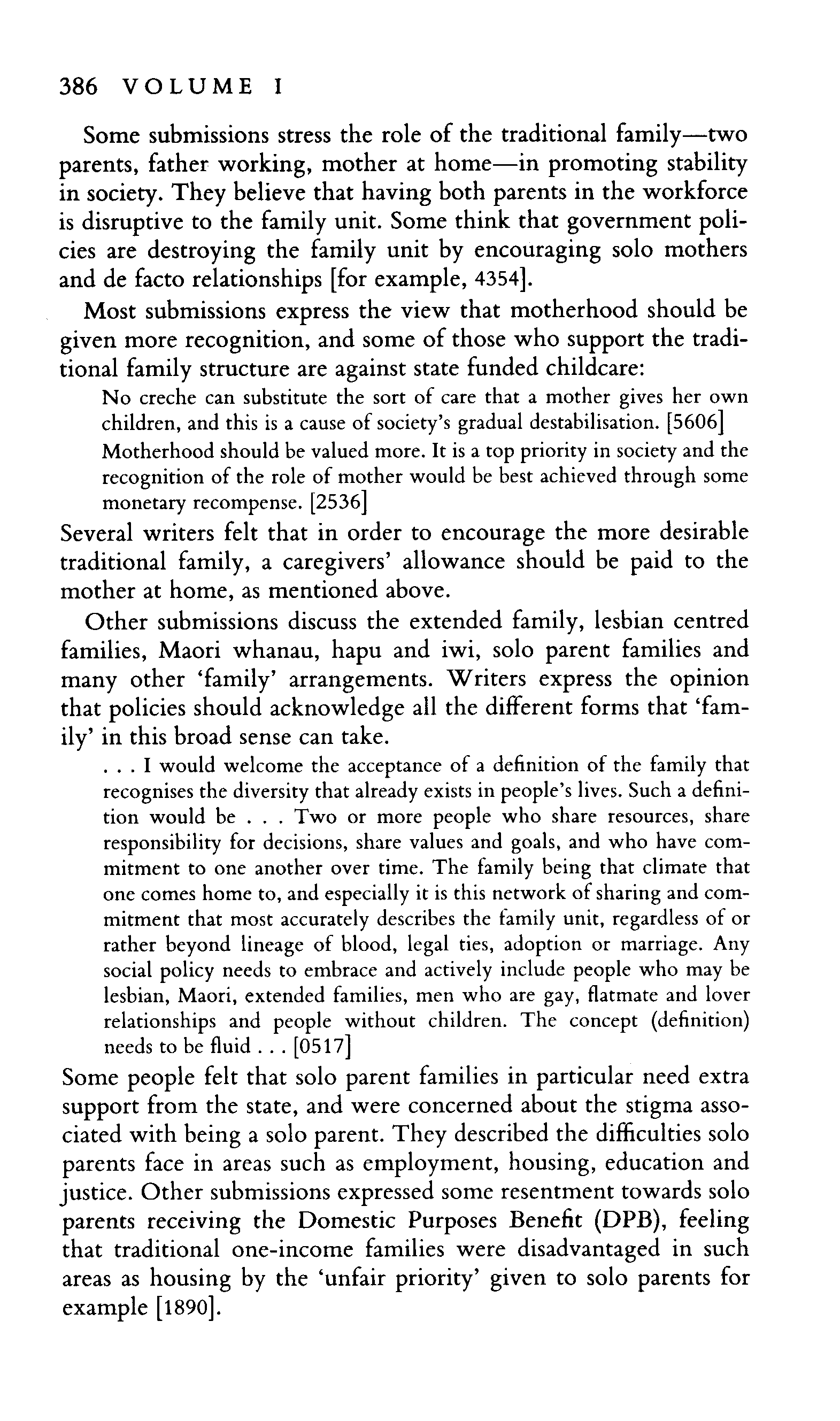 386 VOLUME I

Some submissions stress the role of the traditional family—two parents, father working, mother at home—in promoting stability in society. They believe that having both parents in the workforce is disruptive to the family unit. Some think that government policies are destroying the family unit by encouraging solo mothers and de facto relationships [for example, 4354].

Most submissions express the view that motherhood should be given more recognition, and some of those who support the traditional family structure are against state funded childcare:

No creche can substitute the sort of care that a mother gives her own children, and this is a cause of society's gradual destabilisation. [5606]

Motherhood should be valued more. It is a top priority in society and the recognition of the role of mother would be best achieved through some monetary recompense. [2536]

Several writers felt that in order to encourage the more desirable traditional family, a caregivers' allowance should be paid to the mother at home, as mentioned above.

Other submissions discuss the extended family, lesbian centred families, Maori whanau, hapu and iwi, solo parent families and many other 'family' arrangements. Writers express the opinion that policies should acknowledge all the different forms that 'family' in this broad sense can take.

. . . I would welcome the acceptance of a definition of the family that recognises the diversity that already exists in people's lives. Such a definition would be . . . Two or more people who share resources, share responsibility for decisions, share values and goals, and who have commitment to one another over time. The family being that climate that one comes home to, and especially it is this network of sharing and commitment that most accurately describes the family unit, regardless of or rather beyond lineage of blood, legal ties, adoption or marriage. Any social policy needs to embrace and actively include people who may be lesbian, Maori, extended families, men who are gay, flatmate and lover relationships and people without children. The concept (definition) needs to be fluid . . . [0517]

Some people felt that solo parent families in particular need extra support from the state, and were concerned about the stigma associated with being a solo parent. They described the difficulties solo parents face in areas such as employment, housing, education and justice. Other submissions expressed some resentment towards solo parents receiving the Domestic Purposes Benefit (DPB), feeling that traditional one-income families were disadvantaged in such areas as housing by the 'unfair priority' given to solo parents for example [1890].